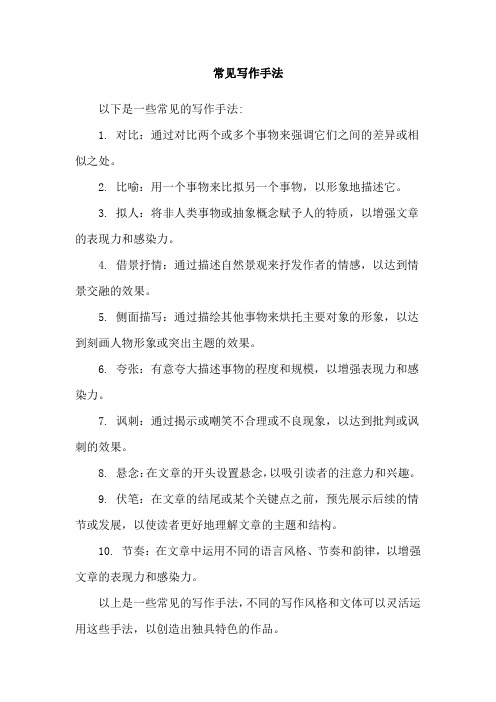 常见写作手法

以下是一些常见的写作手法:

1. 对比：通过对比两个或多个事物来强调它们之间的差异或相似之处。

2. 比喻：用一个事物来比拟另一个事物，以形象地描述它。

3. 拟人：将非人类事物或抽象概念赋予人的特质，以增强文章的表现力和感染力。

4. 借景抒情：通过描述自然景观来抒发作者的情感，以达到情景交融的效果。

5. 侧面描写：通过描绘其他事物来烘托主要对象的形象，以达到刻画人物形象或突出主题的效果。

6. 夸张：有意夸大描述事物的程度和规模，以增强表现力和感染力。

7. 讽刺：通过揭示或嘲笑不合理或不良现象，以达到批判或讽刺的效果。

8. 悬念：在文章的开头设置悬念，以吸引读者的注意力和兴趣。

9. 伏笔：在文章的结尾或某个关键点之前，预先展示后续的情节或发展，以使读者更好地理解文章的主题和结构。

10. 节奏：在文章中运用不同的语言风格、节奏和韵律，以增强文章的表现力和感染力。

以上是一些常见的写作手法，不同的写作风格和文体可以灵活运用这些手法，以创造出独具特色的作品。